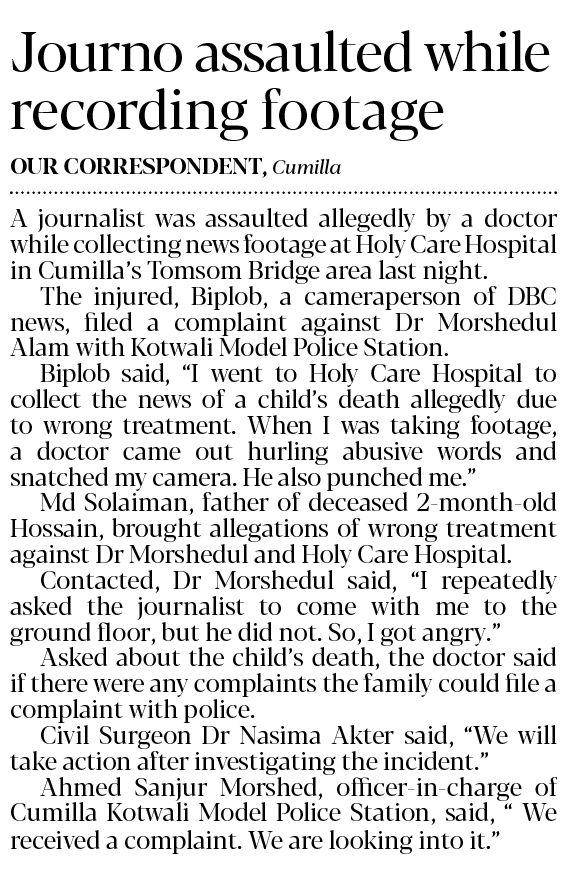 Journo assaulted while recording footage

OUR CORRESPONDENT, Cumilla

A journalist was assaulted allegedly by a doctor while collecting news footage at Holy Care Hospital in Cumilla's Tomsom Bridge area last night.

The injured, Biplob, a cameraperson of DBC news, filed a complaint against Dr Morshedul Alam with Kotwali Model Police Station.

Biplob said, "I went to Holy Care Hospital to collect the news of a child's death allegedly due to wrong treatment. When I was taking footage, a doctor came out hurling abusive words and snatched my camera. He also punched me."

Md Solaiman, father of deceased 2-month-old Hossain, brought allegations of wrong treatment against Dr Morshedul and Holy Care Hospital.

Contacted, Dr Morshedul said, "I repeatedly asked the journalist to come with me to the ground floor, but he did not. So, I got angry."

Asked about the child's death, the doctor said if there were any complaints the family could file a complaint with police.

Civil Surgeon Dr Nasima Akter said, "We will take action after investigating the incident."

Ahmed Sanjur Morshed, officer-in-charge of Cumilla Kotwali Model Police Station, said, " We received a complaint. We are looking into it."